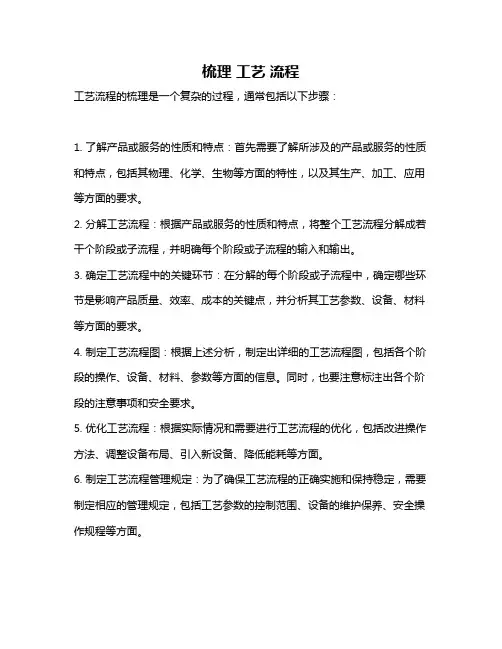 梳理 工艺 流程

工艺流程的梳理是一个复杂的过程，通常包括以下步骤：

1. 了解产品或服务的性质和特点：首先需要了解所涉及的产品或服务的性质和特点，包括其物理、化学、生物等方面的特性，以及其生产、加工、应用等方面的要求。

2. 分解工艺流程：根据产品或服务的性质和特点，将整个工艺流程分解成若干个阶段或子流程，并明确每个阶段或子流程的输入和输出。

3. 确定工艺流程中的关键环节：在分解的每个阶段或子流程中，确定哪些环节是影响产品质量、效率、成本的关键点，并分析其工艺参数、设备、材料等方面的要求。

4. 制定工艺流程图：根据上述分析，制定出详细的工艺流程图，包括各个阶段的操作、设备、材料、参数等方面的信息。同时，也要注意标注出各个阶段的注意事项和安全要求。

5. 优化工艺流程：根据实际情况和需要进行工艺流程的优化，包括改进操作方法、调整设备布局、引入新设备、降低能耗等方面。

6. 制定工艺流程管理规定：为了确保工艺流程的正确实施和保持稳定，需要制定相应的管理规定，包括工艺参数的控制范围、设备的维护保养、安全操作规程等方面。